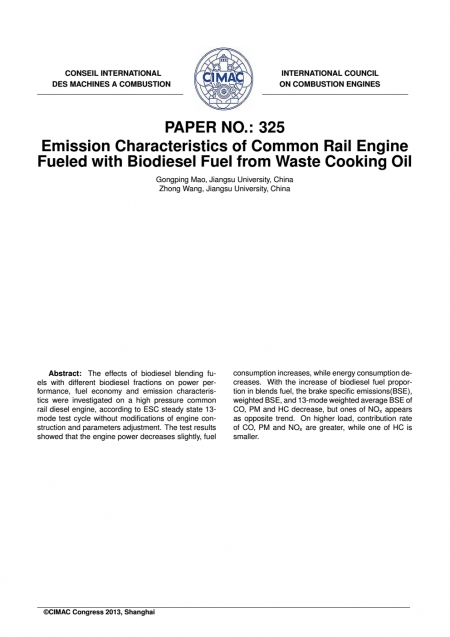 CONSEIL INTERNATIONAL
DES MACHINES A COMBUSTION

CIMAC

INTERNATIONAL COUNCIL
ON COMBUSTION ENGINES

PAPER NO.: 325
Emission Characteristics of Common Rail Engine Fueled with Biodiesel Fuel from Waste Cooking Oil

Gongping Mao, Jiangsu University, China
Zhong Wang, Jiangsu University, China

**Abstract:** The effects of biodiesel blending fuels with different biodiesel fractions on power performance, fuel economy and emission characteristics were investigated on a high pressure common rail diesel engine, according to ESC steady state 13-mode test cycle without modifications of engine construction and parameters adjustment. The test results showed that the engine power decreases slightly, fuel consumption increases, while energy consumption decreases. With the increase of biodiesel fuel proportion in blends fuel, the brake specific emissions(BSE), weighted BSE, and 13-mode weighted average BSE of CO, PM and HC decrease, but ones of $NO_x$ appears as opposite trend. On higher load, contribution rate of CO, PM and $NO_x$ are greater, while one of HC is smaller.

©CIMAC Congress 2013, Shanghai